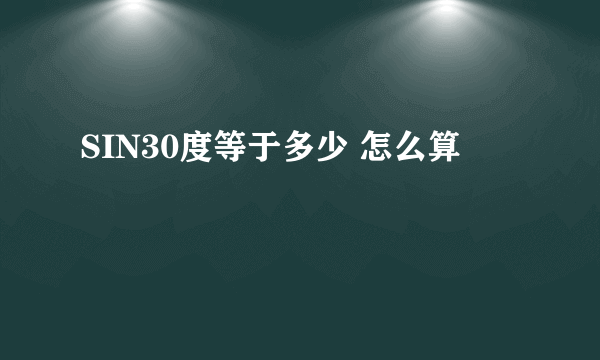 SIN30度等于多少 怎么算